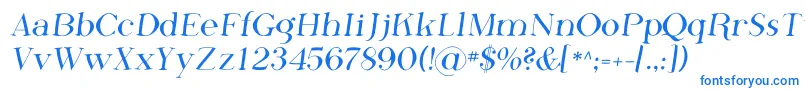 AaBbCcDdEeFfGgHhIiJjKkLlMmNnOoPpQqRrSsTtUu
VvWwXxYyZz1234567890(!@#$%?&[*^;=+-|.,:)
fontsforyou.com